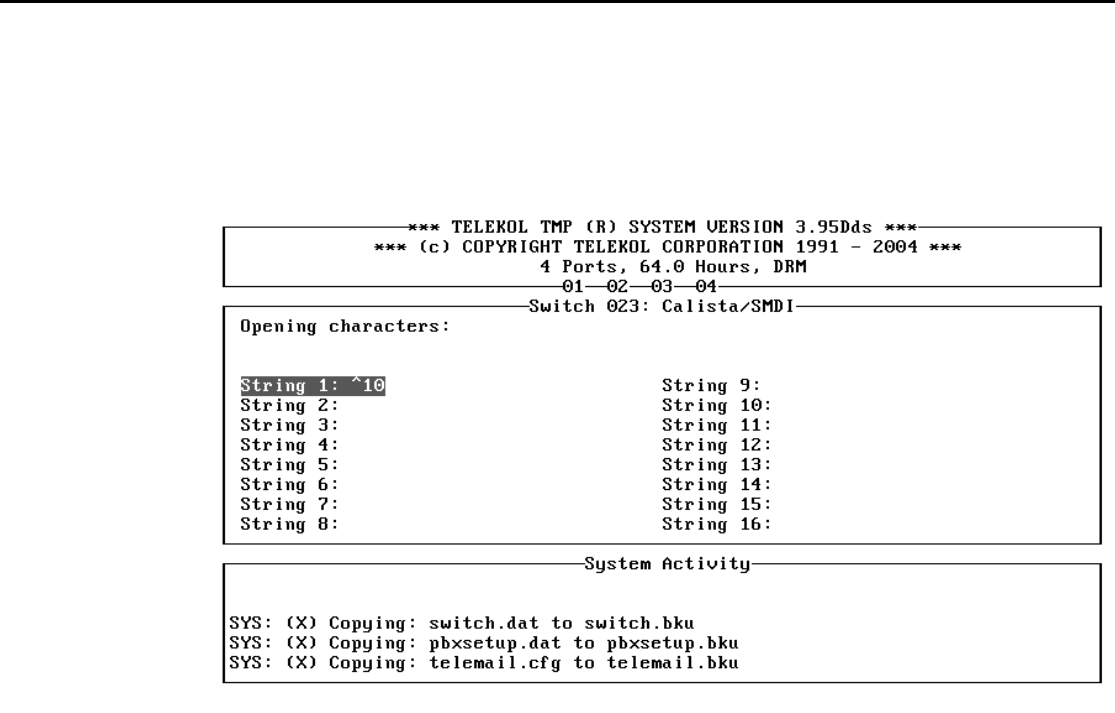 *** TELEKOL TMP (R) SYSTEM VERSION 3.95Dds ***
*** (c) COPYRIGHT TELEKOL CORPORATION 1991 - 2004 ***
4 Ports, 64.0 Hours, DRM
01—02—03—04

Switch 023: Calista/SMDI

Opening characters:

String 1: ^10
String 2:
String 3:
String 4:
String 5:
String 6:
String 7:
String 8:

String 9:
String 10:
String 11:
String 12:
String 13:
String 14:
String 15:
String 16:

System Activity

SYS: (X) Copying: switch.dat to switch.bku
SYS: (X) Copying: pbxsetup.dat to pbxsetup.bku
SYS: (X) Copying: telemail.cfg to telemail.bku